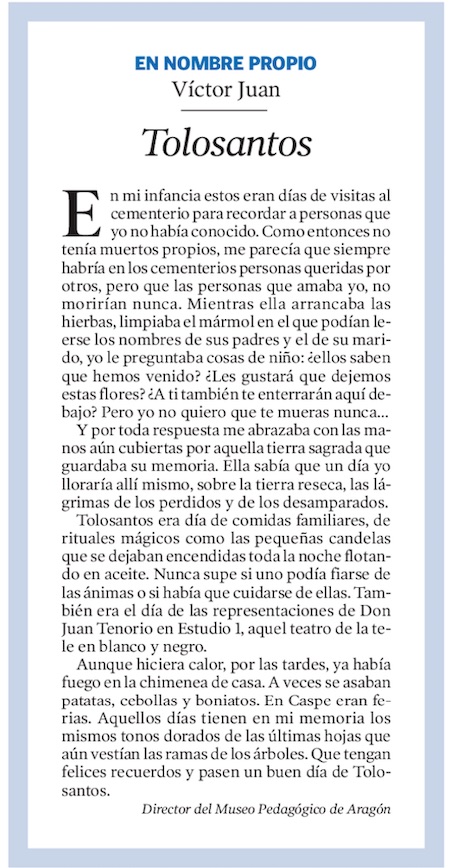 EN NOMBRE PROPIO
Víctor Juan

Tolosantos

En mi infancia estos eran días de visitas al cementerio para recordar a personas que yo no había conocido. Como entonces no tenía muertos propios, me parecía que siempre habría en los cementerios personas queridas por otros, pero que las personas que amaba yo, no morirían nunca. Mientras ella arrancaba las hierbas, limpiaba el mármol en el que podían leerse los nombres de sus padres y el de su marido, yo le preguntaba cosas de niño: ¿ellos saben que hemos venido? ¿Les gustará que dejemos estas flores? ¿A ti también te enterrarán aquí debajo? Pero yo no quiero que te mueras nunca...

Y por toda respuesta me abrazaba con las manos aún cubiertas por aquella tierra sagrada que guardaba su memoria. Ella sabía que un día yo lloraría allí mismo, sobre la tierra reseca, las lágrimas de los perdidos y de los desamparados.

Tolosantos era día de comidas familiares, de rituales mágicos como las pequeñas candelas que se dejaban encendidas toda la noche flotando en aceite. Nunca supe si uno podía fiarse de las ánimas o si había que cuidarse de ellas. También era el día de las representaciones de Don Juan Tenorio en Estudio 1, aquel teatro de la tele en blanco y negro.

Aunque hiciera calor, por las tardes, ya había fuego en la chimenea de casa. A veces se asaban patatas, cebollas y boniatos. En Caspe eran ferias. Aquellos días tienen en mi memoria los mismos tonos dorados de las últimas hojas que aún vestían las ramas de los árboles. Que tengan felices recuerdos y pasen un buen día de Tolosantos.

Director del Museo Pedagógico de Aragón